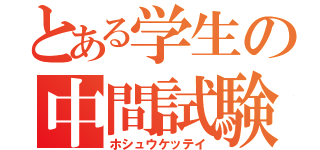 とある学生の
中間試験
ホシュウケッテイ